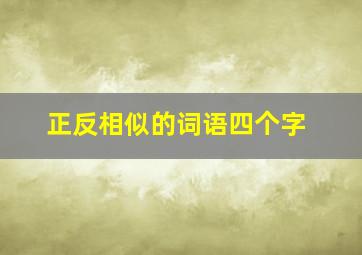 正反相似的词语四个字